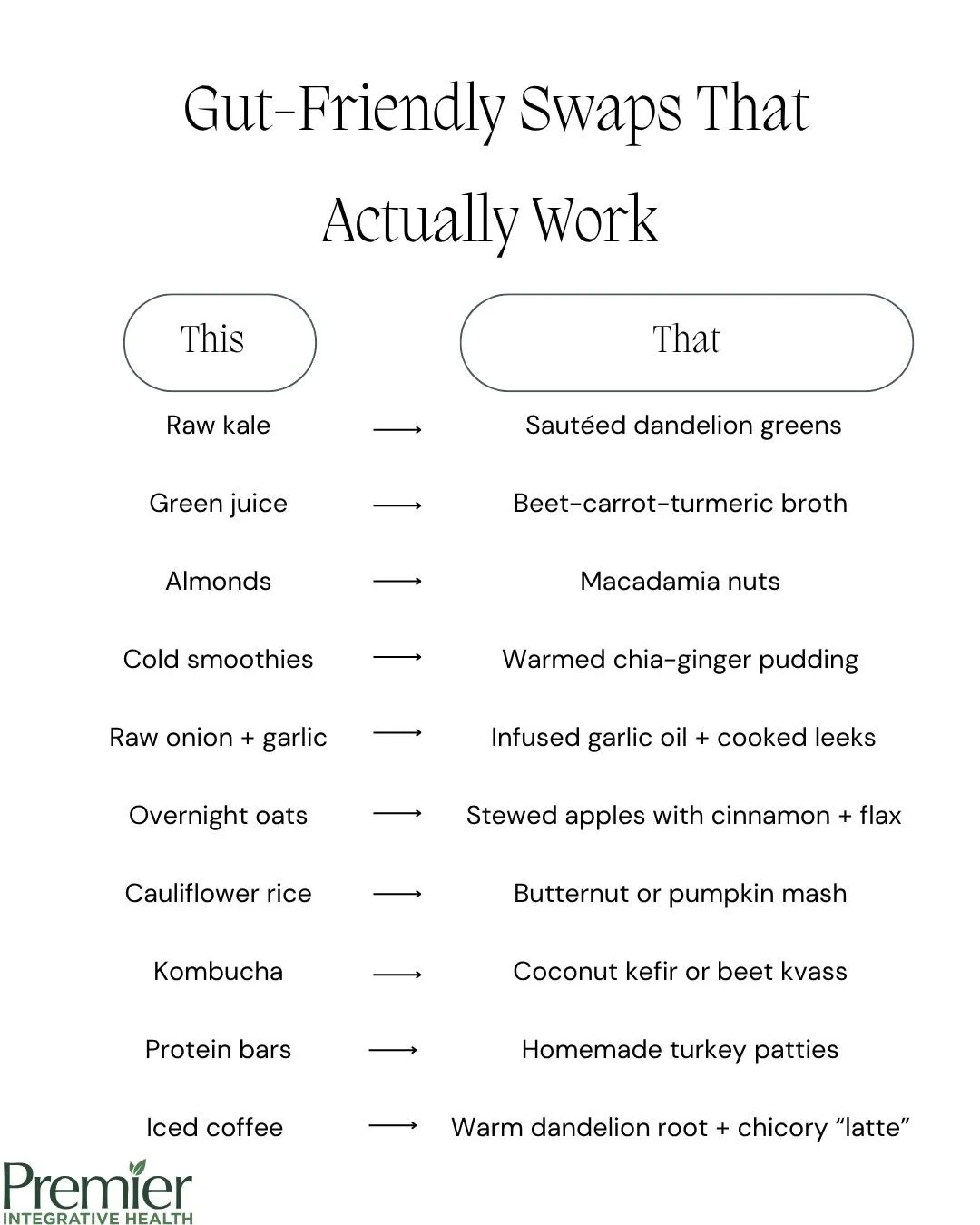 Gut-Friendly Swaps That Actually Work

| This | | That |
|---|---|---|
| Raw kale | ⟶ | Sautéed dandelion greens |
| Green juice | ⟶ | Beet-carrot-turmeric broth |
| Almonds | ⟶ | Macadamia nuts |
| Cold smoothies | ⟶ | Warmed chia-ginger pudding |
| Raw onion + garlic | ⟶ | Infused garlic oil + cooked leeks |
| Overnight oats | ⟶ | Stewed apples with cinnamon + flax |
| Cauliflower rice | ⟶ | Butternut or pumpkin mash |
| Kombucha | ⟶ | Coconut kefir or beet kvass |
| Protein bars | ⟶ | Homemade turkey patties |
| Iced coffee | ⟶ | Warm dandelion root + chicory “latte” |

Premier
INTEGRATIVE HEALTH